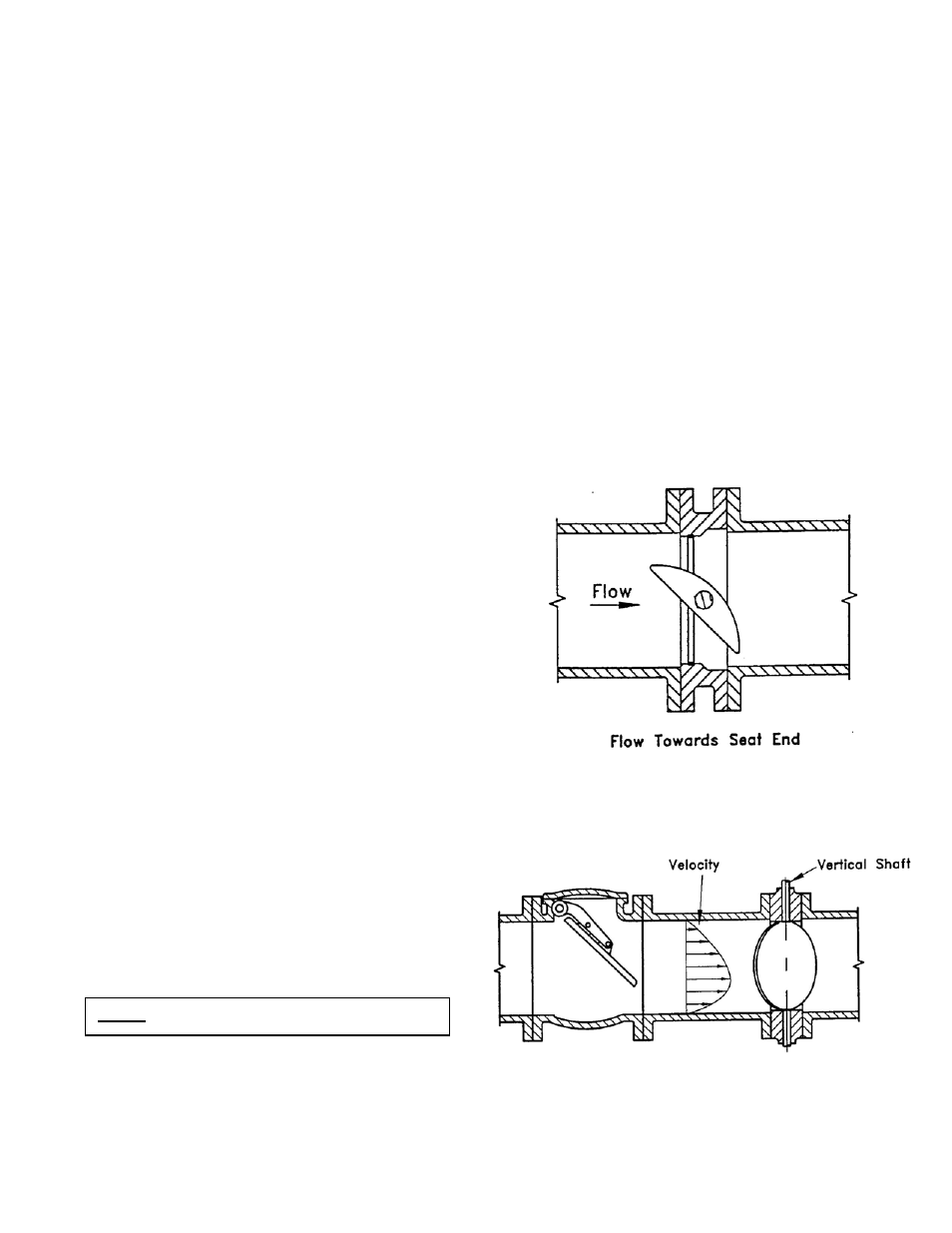 Flow

Flow Towards Seat End

Velocity

Vertical Shaft